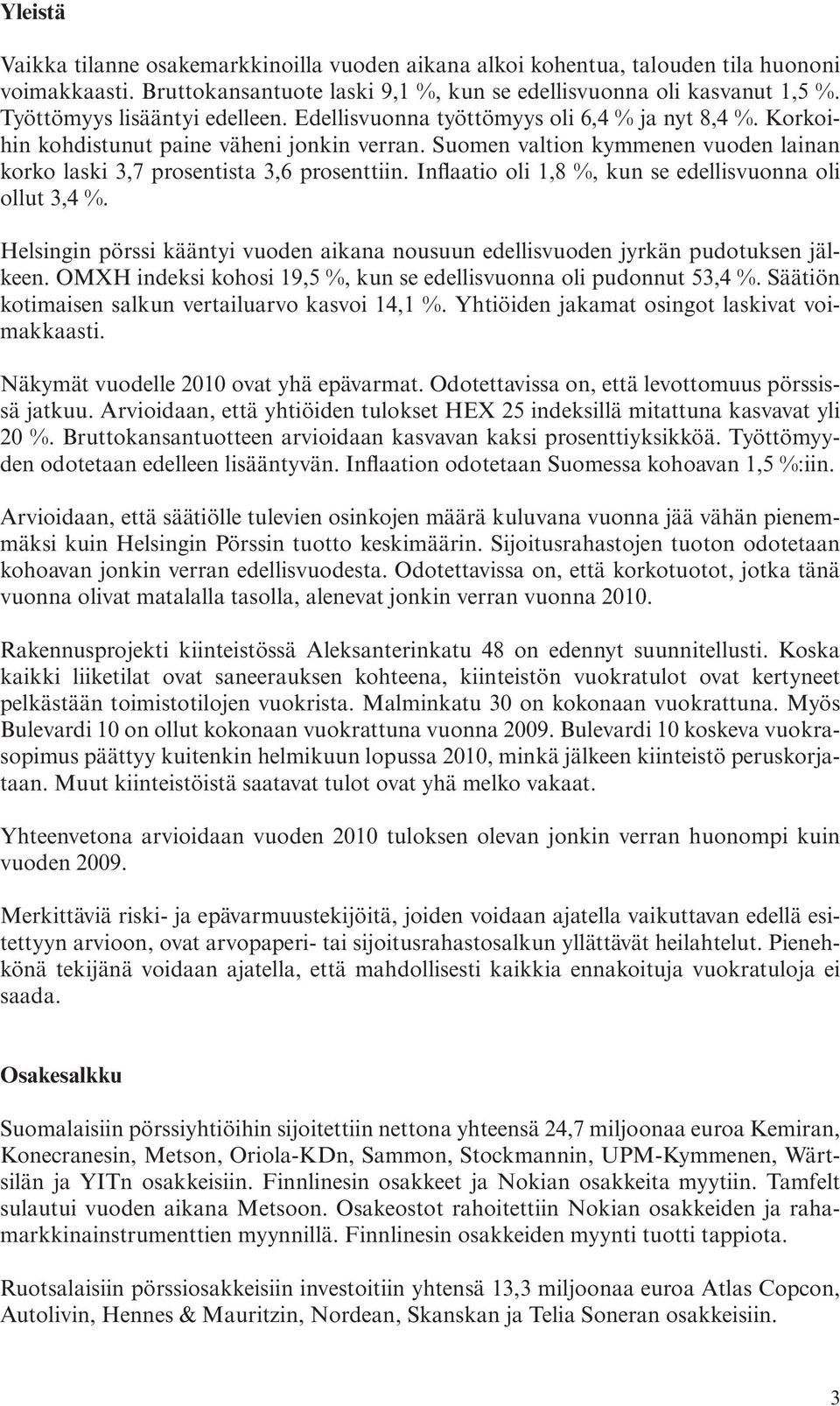 Yleistä

Vaikka tilanne osakemarkkinoilla vuoden aikana alkoi kohentua, talouden tila huononi voimakkaasti. Bruttokansantuote laski 9,1 %, kun se edellisvuonna oli kasvanut 1,5 %. Työttömyys lisääntyi edelleen. Edellisvuonna työttömyys oli 6,4 % ja nyt 8,4 %. Korkoihin kohdistunut paine väheni jonkin verran. Suomen valtion kymmenen vuoden lainan korko laski 3,7 prosentista 3,6 prosenttiin. Inflaatio oli 1,8 %, kun se edellisvuonna oli ollut 3,4 %.

Helsingin pörssi kääntyi vuoden aikana nousuun edellisvuoden jyrkän pudotuksen jälkeen. OMXH indeksi kohosi 19,5 %, kun se edellisvuonna oli pudonnut 53,4 %. Säätiön kotimaisen salkun vertailuarvo kasvoi 14,1 %. Yhtiöiden jakamat osingot laskivat voimakkaasti.

Näkymät vuodelle 2010 ovat yhä epävarmat. Odotettavissa on, että levottomuus pörssissä jatkuu. Arvioidaan, että yhtiöiden tulokset HEX 25 indeksillä mitattuna kasvavat yli 20 %. Bruttokansantuotteen arvioidaan kasvavan kaksi prosenttiyksikköä. Työttömyyden odotetaan edelleen lisääntyvän. Inflaation odotetaan Suomessa kohoavan 1,5 %:iin.

Arvioidaan, että säätiölle tulevien osinkojen määrä kuluvana vuonna jää vähän pienemmäksi kuin Helsingin Pörssin tuotto keskimäärin. Sijoitusrahastojen tuoton odotetaan kohoavan jonkin verran edellisvuodesta. Odotettavissa on, että korkotuotot, jotka tänä vuonna olivat matalalla tasolla, alenevat jonkin verran vuonna 2010.

Rakennusprojekti kiinteistössä Aleksanterinkatu 48 on edennyt suunnitellusti. Koska kaikki liiketilat ovat saneerauksen kohteena, kiinteistön vuokratulot ovat kertyneet pelkästään toimistotilojen vuokrista. Malminkatu 30 on kokonaan vuokrattuna. Myös Bulevardi 10 on ollut kokonaan vuokrattuna vuonna 2009. Bulevardi 10 koskeva vuokrasopimus päättyy kuitenkin helmikuun lopussa 2010, minkä jälkeen kiinteistö peruskorjataan. Muut kiinteistöistä saatavat tulot ovat yhä melko vakaat.

Yhteenvetona arvioidaan vuoden 2010 tuloksen olevan jonkin verran huonompi kuin vuoden 2009.

Merkittäviä riski- ja epävarmuustekijöitä, joiden voidaan ajatella vaikuttavan edellä esitettyyn arvioon, ovat arvopaperi- tai sijoitusrahastosalkun yllättävät heilahtelut. Pienehkönä tekijänä voidaan ajatella, että mahdollisesti kaikkia ennakoituja vuokratuloja ei saada.

Osakesalkku

Suomalaisiin pörssiyhtiöihin sijoitettiin nettona yhteensä 24,7 miljoonaa euroa Kemiran, Konecranesin, Metson, Oriola-KDn, Sammon, Stockmannin, UPM-Kymmenen, Wärtsilän ja YITn osakkeisiin. Finnlinesin osakkeet ja Nokian osakkeita myytiin. Tamfelt sulautui vuoden aikana Metsoon. Osakeostot rahoitettiin Nokian osakkeiden ja rahamarkkinainstrumenttien myynnillä. Finnlinesin osakkeiden myynti tuotti tappiota.

Ruotsalaisiin pörssiosakkeisiin investoitiin yhtensä 13,3 miljoonaa euroa Atlas Copcon, Autolivin, Hennes & Mauritzin, Nordean, Skanskan ja Telia Soneran osakkeisiin.

3